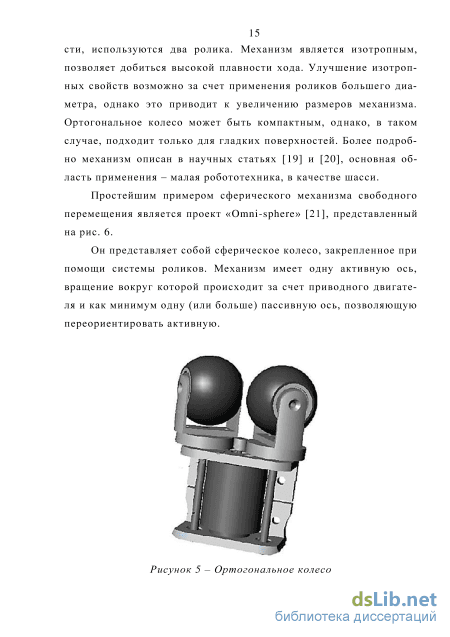 15

сти, используются два ролика. Механизм является изотропным, позволяет добиться высокой плавности хода. Улучшение изотропных свойств возможно за счет применения роликов большего диаметра, однако это приводит к увеличению размеров механизма. Ортогональное колесо может быть компактным, однако, в таком случае, подходит только для гладких поверхностей. Более подробно механизм описан в научных статьях [19] и [20], основная область применения – малая робототехника, в качестве шасси.

Простейшим примером сферического механизма свободного перемещения является проект «Omni-sphere» [21], представленный на рис. 6.

Он представляет собой сферическое колесо, закрепленное при помощи системы роликов. Механизм имеет одну активную ось, вращение вокруг которой происходит за счет приводного двигателя и как минимум одну (или больше) пассивную ось, позволяющую переориентировать активную.

Рисунок 5 – Ортогональное колесо

dsLib.net
библиотека диссертаций